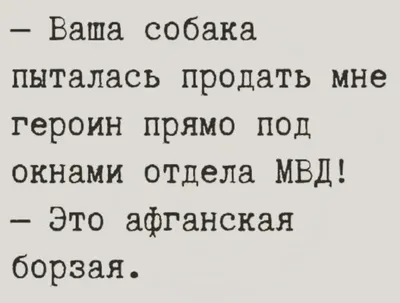 — Ваша собака пыталась продать мне героин прямо под окнами отдела МВД!
— Это афганская борзая.